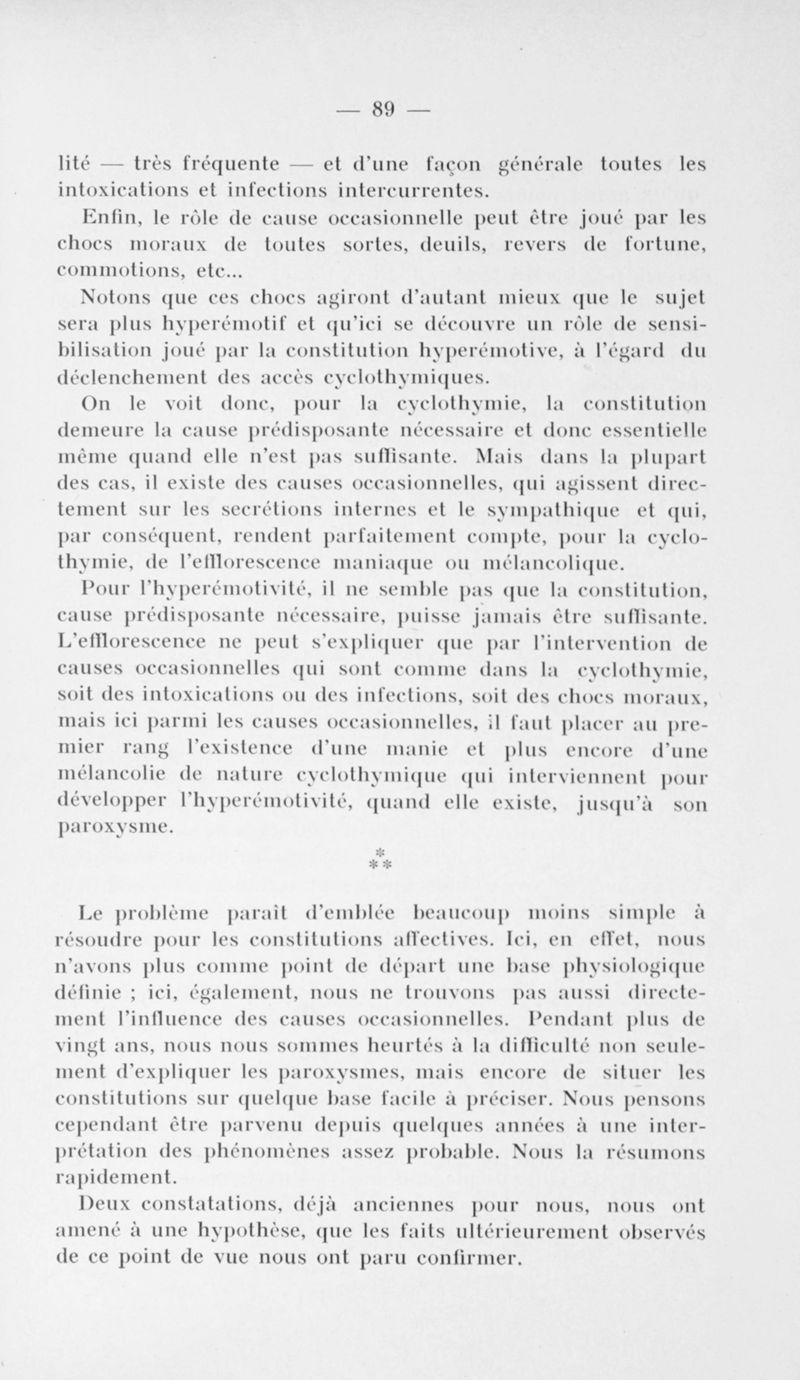 — 89 —

lité — très fréquente — et d'une façon générale toutes les intoxications et infections intercurrentes.

Enfin, le rôle de cause occasionnelle peut être joué par les chocs moraux de toutes sortes, deuils, revers de fortune, commotions, etc...

Notons que ces chocs agiront d'autant mieux que le sujet sera plus hyperémotif et qu'ici se découvre un rôle de sensibilisation joué par la constitution hyperémotive, à l'égard du déclenchement des accès cyclothymiques.

On le voit donc, pour la cyclothymie, la constitution demeure la cause prédisposante nécessaire et donc essentielle même quand elle n'est pas suffisante. Mais dans la plupart des cas, il existe des causes occasionnelles, qui agissent directement sur les secrétions internes et le sympathique et qui, par conséquent, rendent parfaitement compte, pour la cyclothymie, de l'efflorescence maniaque ou mélancolique.

Pour l'hyperémotivité, il ne semble pas que la constitution, cause prédisposante nécessaire, puisse jamais être suffisante. L'efflorescence ne peut s'expliquer que par l'intervention de causes occasionnelles qui sont comme dans la cyclothymie, soit des intoxications ou des infections, soit des chocs moraux, mais ici parmi les causes occasionnelles, il faut placer au premier rang l'existence d'une manie et plus encore d'une mélancolie de nature cyclothymique qui interviennent pour développer l'hyperémotivité, quand elle existe, jusqu'à son paroxysme.

* * *

Le problème paraît d'emblée beaucoup moins simple à résoudre pour les constitutions affectives. Ici, en effet, nous n'avons plus comme point de départ une base physiologique définie ; ici, également, nous ne trouvons pas aussi directement l'influence des causes occasionnelles. Pendant plus de vingt ans, nous nous sommes heurtés à la difficulté non seulement d'expliquer les paroxysmes, mais encore de situer les constitutions sur quelque base facile à préciser. Nous pensons cependant être parvenu depuis quelques années à une interprétation des phénomènes assez probable. Nous la résumons rapidement.

Deux constatations, déjà anciennes pour nous, nous ont amené à une hypothèse, que les faits ultérieurement observés de ce point de vue nous ont paru confirmer.